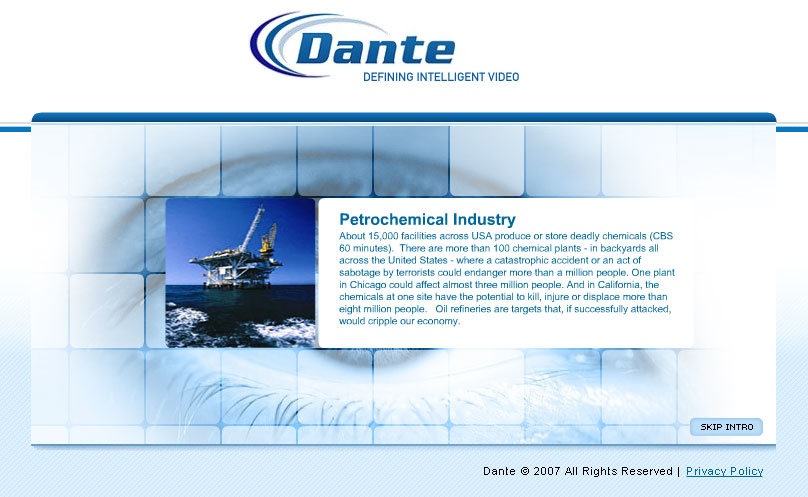 Dante
DEFINING INTELLIGENT VIDEO

Petrochemical Industry
About 15,000 facilities across USA produce or store deadly chemicals (CBS 60 minutes). There are more than 100 chemical plants - in backyards all across the United States - where a catastrophic accident or an act of sabotage by terrorists could endanger more than a million people. One plant in Chicago could affect almost three million people. And in California, the chemicals at one site have the potential to kill, injure or displace more than eight million people. Oil refineries are targets that, if successfully attacked, would cripple our economy.

SKIP INTRO

Dante © 2007 All Rights Reserved | Privacy Policy